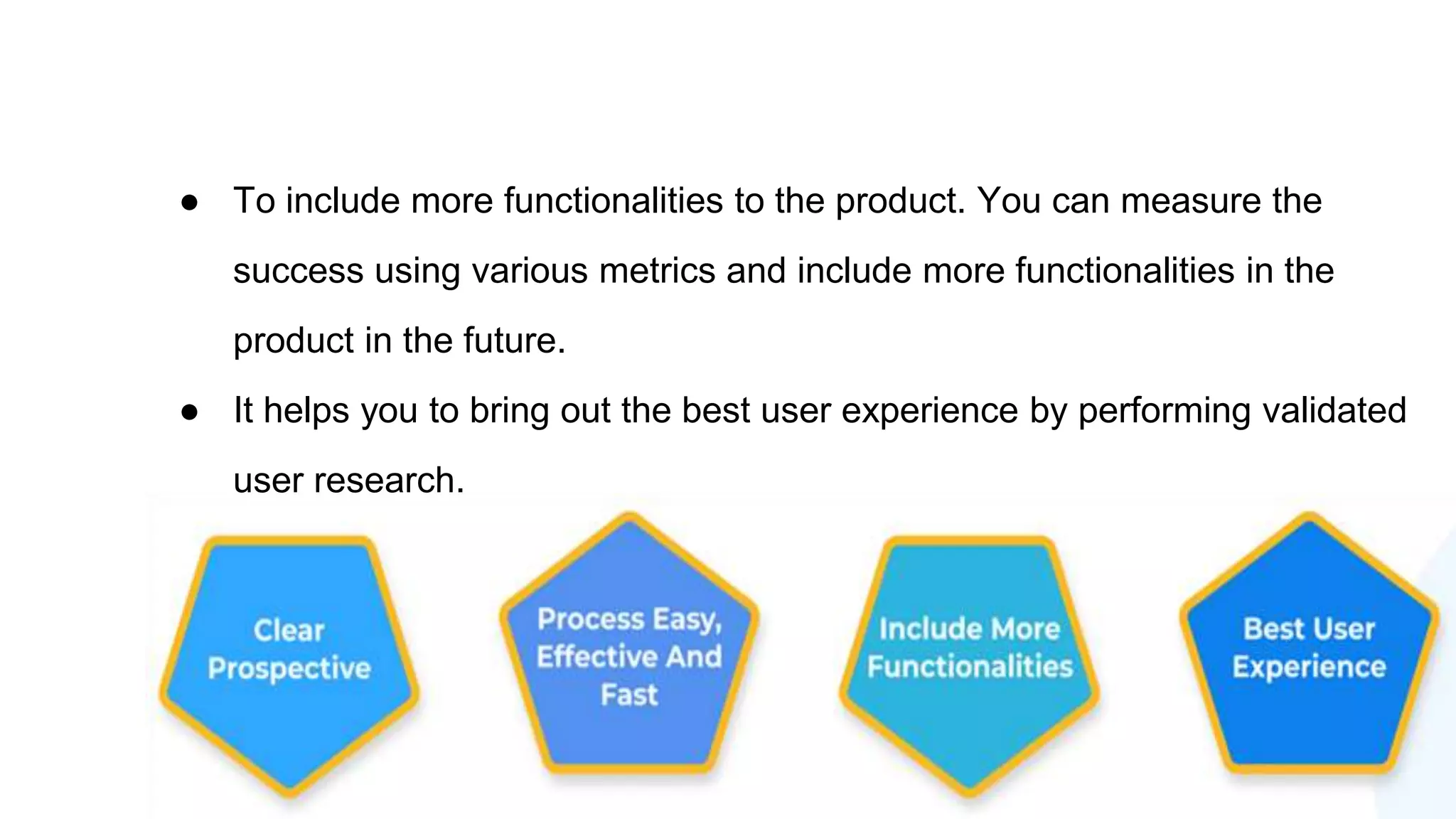 ● To include more functionalities to the product. You can measure the success using various metrics and include more functionalities in the product in the future.

● It helps you to bring out the best user experience by performing validated user research.

Clear Prospective

Process Easy, Effective And Fast

Include More Functionalities

Best User Experience